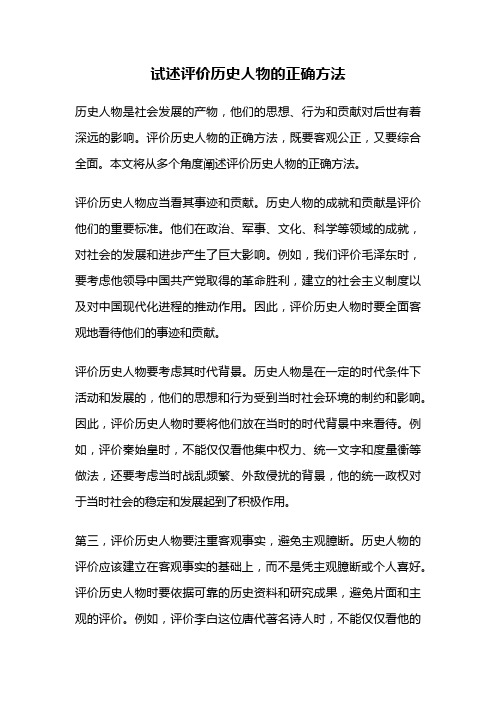 试述评价历史人物的正确方法

历史人物是社会发展的产物，他们的思想、行为和贡献对后世有着深远的影响。评价历史人物的正确方法，既要客观公正，又要综合全面。本文将从多个角度阐述评价历史人物的正确方法。

评价历史人物应当看其事迹和贡献。历史人物的成就和贡献是评价他们的重要标准。他们在政治、军事、文化、科学等领域的成就，对社会的发展和进步产生了巨大影响。例如，我们评价毛泽东时，要考虑他领导中国共产党取得的革命胜利，建立的社会主义制度以及对中国现代化进程的推动作用。因此，评价历史人物时要全面客观地看待他们的事迹和贡献。

评价历史人物要考虑其时代背景。历史人物是在一定的时代条件下活动和发展的，他们的思想和行为受到当时社会环境的制约和影响。因此，评价历史人物时要将他们放在当时的时代背景中来看待。例如，评价秦始皇时，不能仅仅看他集中权力、统一文字和度量衡等做法，还要考虑当时战乱频繁、外敌侵扰的背景，他的统一政权对于当时社会的稳定和发展起到了积极作用。

第三，评价历史人物要注重客观事实，避免主观臆断。历史人物的评价应该建立在客观事实的基础上，而不是凭主观臆断或个人喜好。评价历史人物时要依据可靠的历史资料和研究成果，避免片面和主观的评价。例如，评价李白这位唐代著名诗人时，不能仅仅看他的